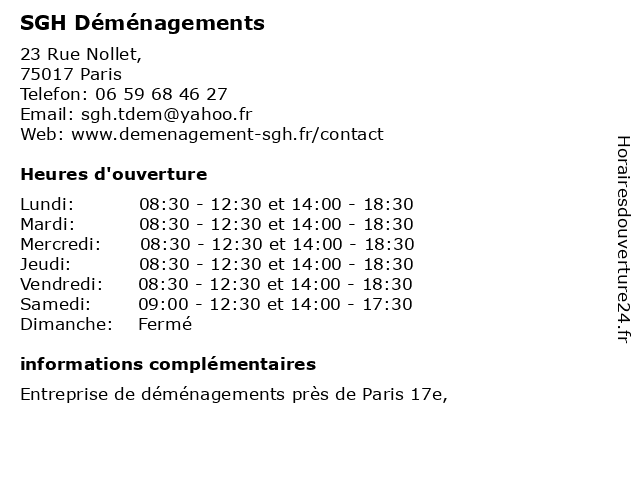 SGH Déménagements

23 Rue Nollet,
75017 Paris
Telefon: 06 59 68 46 27
Email: sgh.tdem@yahoo.fr
Web: www.demenagement-sgh.fr/contact

Heures d'ouverture

| | |
|---|---|
| Lundi: | 08:30 - 12:30 et 14:00 - 18:30 |
| Mardi: | 08:30 - 12:30 et 14:00 - 18:30 |
| Mercredi: | 08:30 - 12:30 et 14:00 - 18:30 |
| Jeudi: | 08:30 - 12:30 et 14:00 - 18:30 |
| Vendredi: | 08:30 - 12:30 et 14:00 - 18:30 |
| Samedi: | 09:00 - 12:30 et 14:00 - 17:30 |
| Dimanche: | Fermé |

informations complémentaires

Entreprise de déménagements près de Paris 17e,

Horairesdouverture24.fr